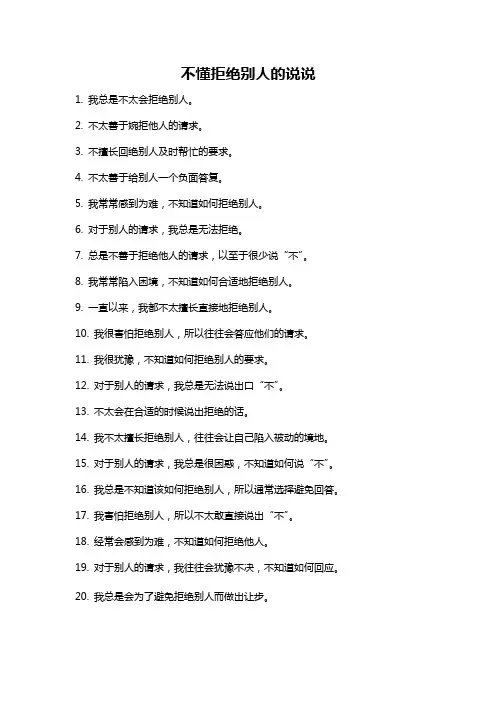 不懂拒绝别人的说说

1. 我总是不太会拒绝别人。

2. 不太善于婉拒他人的请求。

3. 不擅长回绝别人及时帮忙的要求。

4. 不太善于给别人一个负面答复。

5. 我常常感到为难，不知道如何拒绝别人。

6. 对于别人的请求，我总是无法拒绝。

7. 总是不善于拒绝他人的请求，以至于很少说“不”。

8. 我常常陷入困境，不知道如何合适地拒绝别人。

9. 一直以来，我都不太擅长直接地拒绝别人。

10. 我很害怕拒绝别人，所以往往会答应他们的请求。

11. 我很犹豫，不知道如何拒绝别人的要求。

12. 对于别人的请求，我总是无法说出口“不”。

13. 不太会在合适的时候说出拒绝的话。

14. 我不太擅长拒绝别人，往往会让自己陷入被动的境地。

15. 对于别人的请求，我总是很困惑，不知道如何说“不”。

16. 我总是不知道该如何拒绝别人，所以通常选择避免回答。

17. 我害怕拒绝别人，所以不太敢直接说出“不”。

18. 经常会感到为难，不知道如何拒绝他人。

19. 对于别人的请求，我往往会犹豫不决，不知道如何回应。

20. 我总是会为了避免拒绝别人而做出让步。